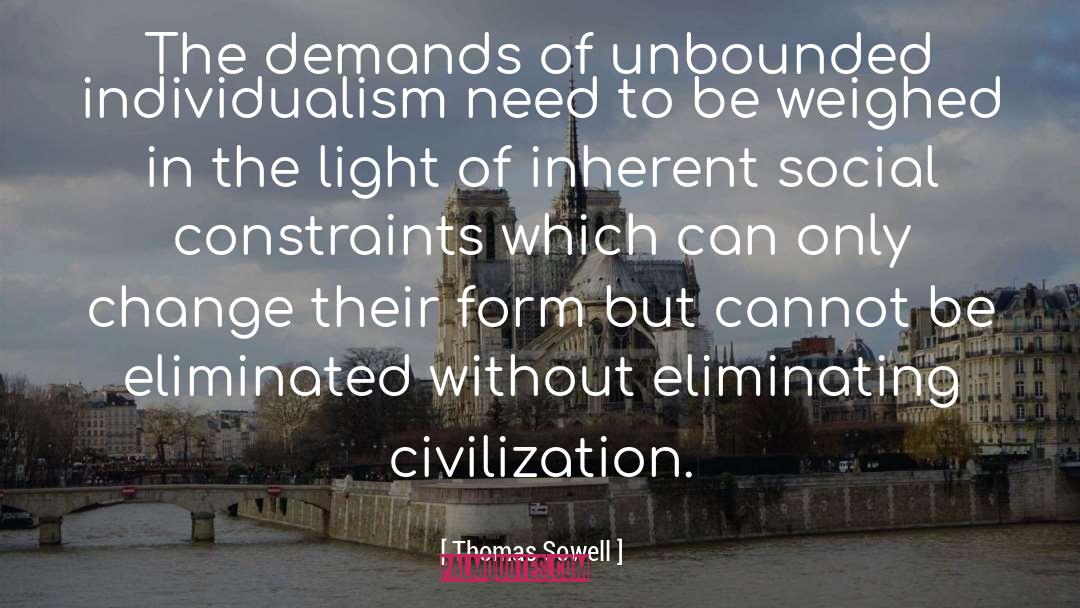 The demands of unbounded individualism need to be weighed in the light of inherent social constraints which can only change their form but cannot be eliminated without eliminating civilization.

[ Thomas Sowell ]

PALMQUOTES.COM